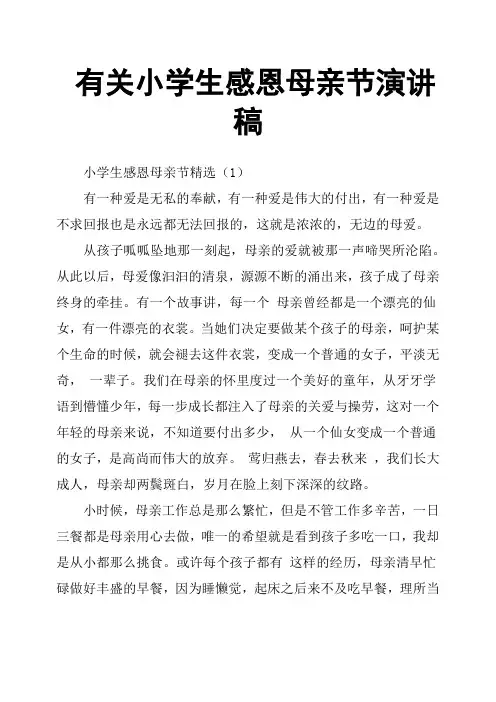 有关小学生感恩母亲节演讲稿

小学生感恩母亲节精选（1）

有一种爱是无私的奉献，有一种爱是伟大的付出，有一种爱是不求回报也是永远都无法回报的，这就是浓浓的，无边的母爱。

从孩子呱呱坠地那一刻起，母亲的爱就被那一声啼哭所沦陷。从此以后，母爱像汩汩的清泉，源源不断的涌出来，孩子成了母亲终身的牵挂。有一个故事讲，每一个 母亲曾经都是一个漂亮的仙女，有一件漂亮的衣裳。当她们决定要做某个孩子的母亲，呵护某个生命的时候，就会褪去这件衣裳，变成一个普通的女子，平淡无奇， 一辈子。我们在母亲的怀里度过一个美好的童年，从牙牙学语到懵懂少年，每一步成长都注入了母亲的关爱与操劳，这对一个年轻的母亲来说，不知道要付出多少， 从一个仙女变成一个普通的女子，是高尚而伟大的放弃。 莺归燕去，春去秋来 ，我们长大成人，母亲却两鬓斑白，岁月在脸上刻下深深的纹路。

小时候，母亲工作总是那么繁忙，但是不管工作多辛苦，一日三餐都是母亲用心去做，唯一的希望就是看到孩子多吃一口，我却是从小都那么挑食。或许每个孩子都有 这样的经历，母亲清早忙碌做好丰盛的早餐，因为睡懒觉，起床之后来不及吃早餐，理所当